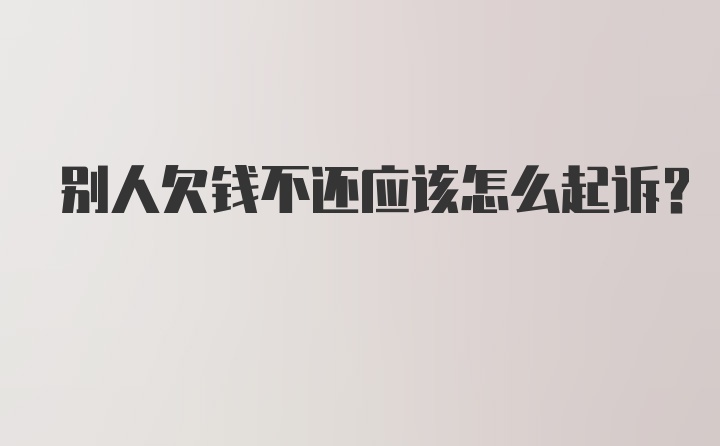 别人欠钱不还应该怎么起诉?